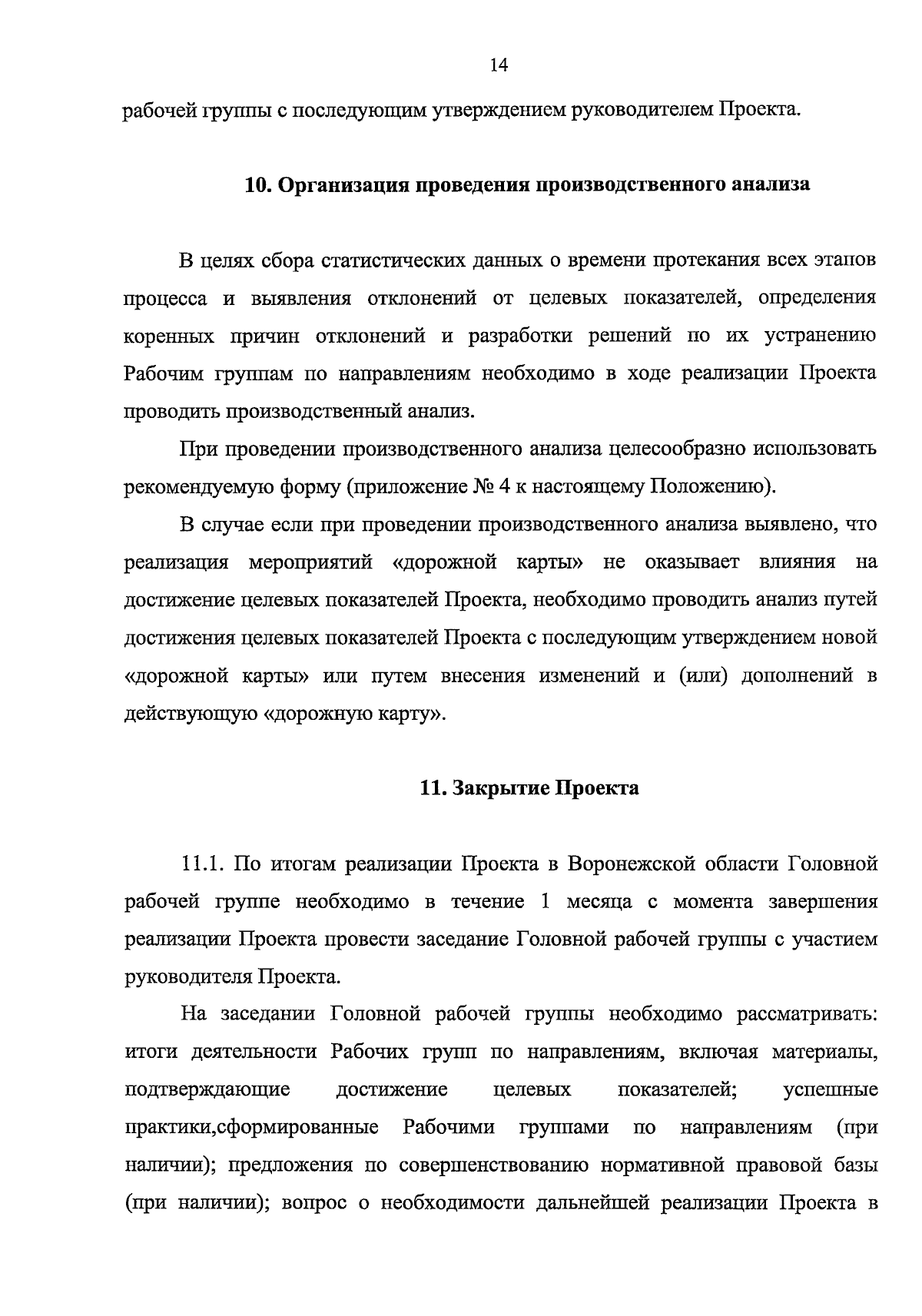 14

рабочей группы с последующим утверждением руководителем Проекта.

10. Организация проведения производственного анализа

В целях сбора статистических данных о времени протекания всех этапов процесса и выявления отклонений от целевых показателей, определения коренных причин отклонений и разработки решений по их устранению Рабочим группам по направлениям необходимо в ходе реализации Проекта проводить производственный анализ.

При проведении производственного анализа целесообразно использовать рекомендуемую форму (приложение № 4 к настоящему Положению).

В случае если при проведении производственного анализа выявлено, что реализация мероприятий «дорожной карты» не оказывает влияния на достижение целевых показателей Проекта, необходимо проводить анализ путей достижения целевых показателей Проекта с последующим утверждением новой «дорожной карты» или путем внесения изменений и (или) дополнений в действующую «дорожную карту».

11. Закрытие Проекта

11.1. По итогам реализации Проекта в Воронежской области Головной рабочей группе необходимо в течение 1 месяца с момента завершения реализации Проекта провести заседание Головной рабочей группы с участием руководителя Проекта.

На заседании Головной рабочей группы необходимо рассматривать: итоги деятельности Рабочих групп по направлениям, включая материалы, подтверждающие достижение целевых показателей; успешные практики,сформированные Рабочими группами по направлениям (при наличии); предложения по совершенствованию нормативной правовой базы (при наличии); вопрос о необходимости дальнейшей реализации Проекта в